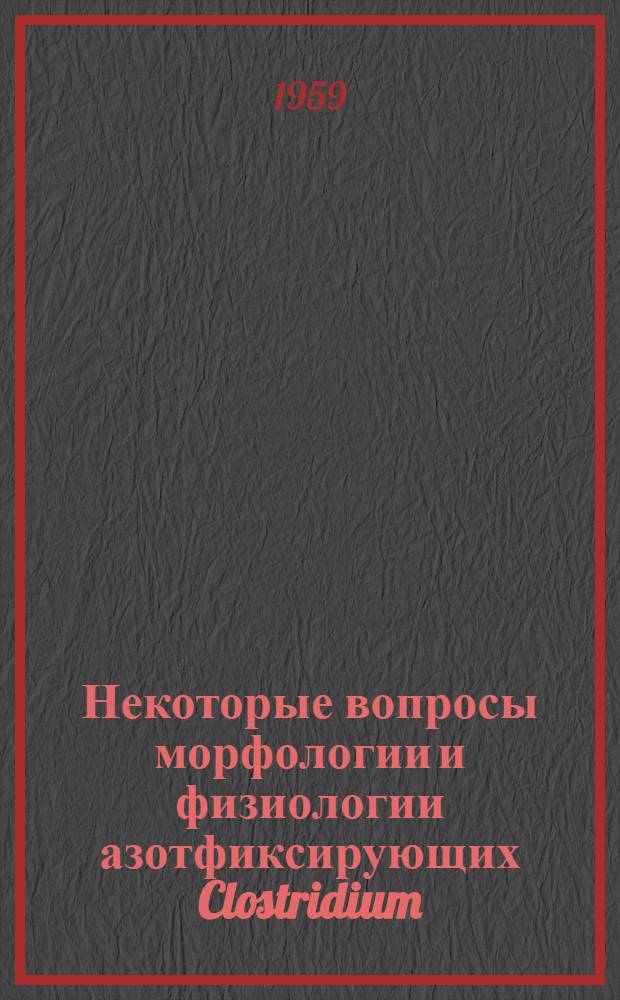 1959

Некоторые вопросы морфологии и физиологии азотфиксирующих Clostridium